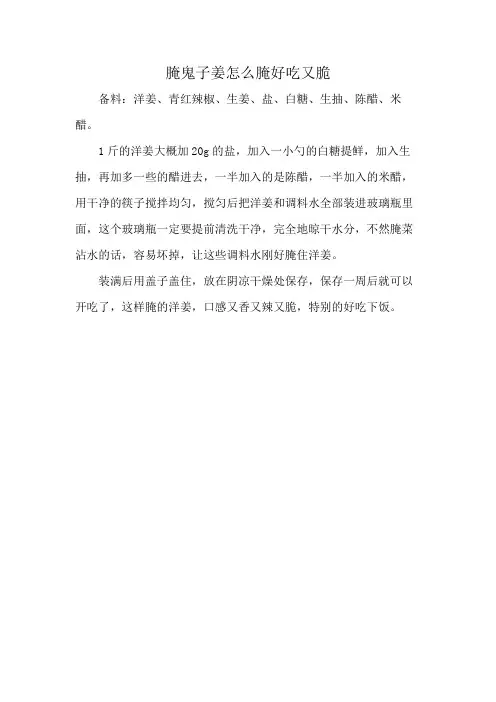 腌鬼子姜怎么腌好吃又脆

备料：洋姜、青红辣椒、生姜、盐、白糖、生抽、陈醋、米醋。

1斤的洋姜大概加20g的盐，加入一小勺的白糖提鲜，加入生抽，再加多一些的醋进去，一半加入的是陈醋，一半加入的米醋，用干净的筷子搅拌均匀，搅匀后把洋姜和调料水全部装进玻璃瓶里面，这个玻璃瓶一定要提前清洗干净，完全地晾干水分，不然腌菜沾水的话，容易坏掉，让这些调料水刚好腌住洋姜。

装满后用盖子盖住，放在阴凉干燥处保存，保存一周后就可以开吃了，这样腌的洋姜，口感又香又辣又脆，特别的好吃下饭。